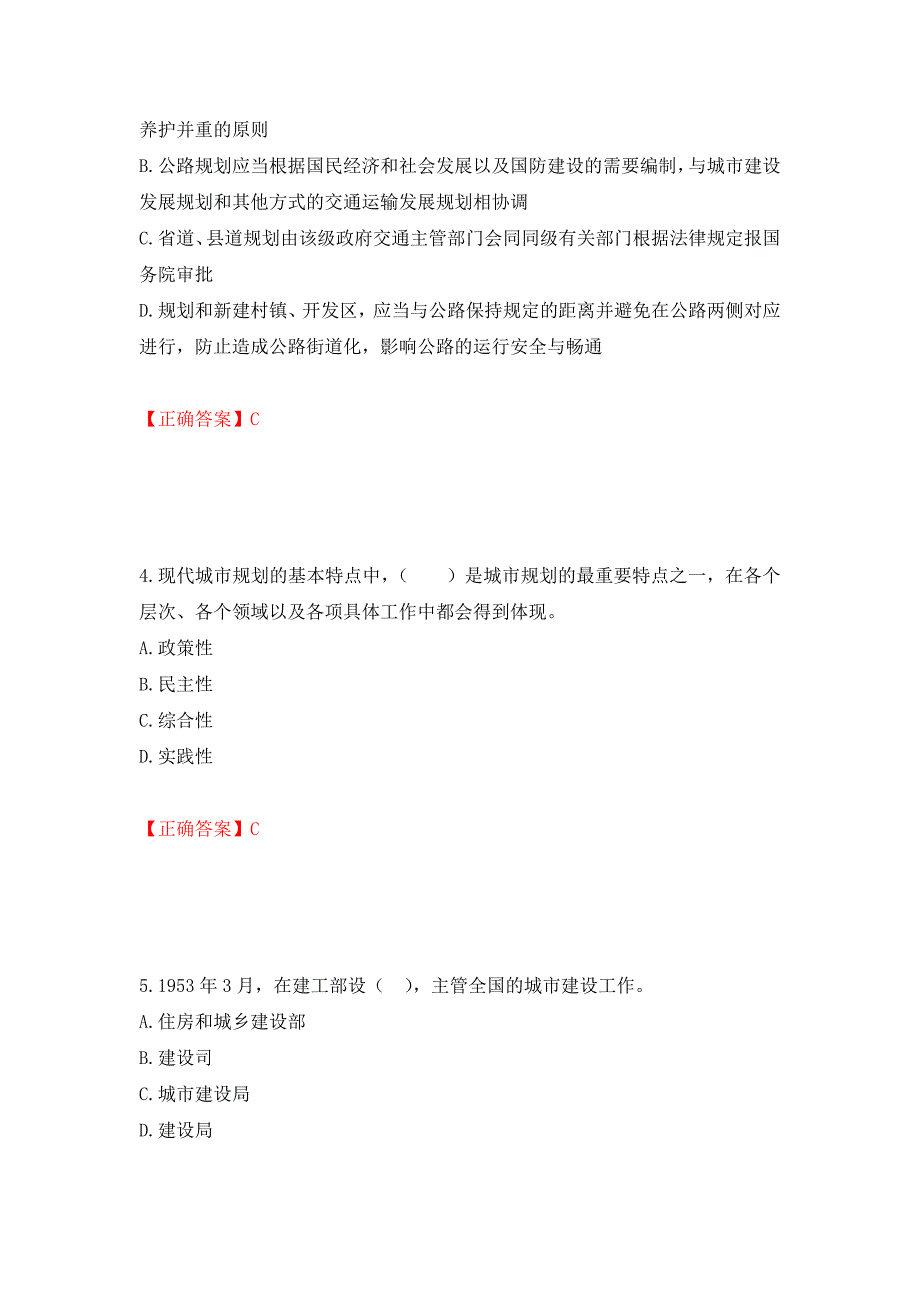 养护并重的原则

B.公路规划应当根据国民经济和社会发展以及国防建设的需要编制，与城市建设发展规划和其他方式的交通运输发展规划相协调

C.省道、县道规划由该级政府交通主管部门会同同级有关部门根据法律规定报国务院审批

D.规划和新建村镇、开发区，应当与公路保持规定的距离并避免在公路两侧对应进行，防止造成公路街道化，影响公路的运行安全与畅通

【正确答案】C

4.现代城市规划的基本特点中，（　　）是城市规划的最重要特点之一，在各个层次、各个领域以及各项具体工作中都会得到体现。

A.政策性

B.民主性

C.综合性

D.实践性

【正确答案】C

5.1953年3月，在建工部设（　），主管全国的城市建设工作。

A.住房和城乡建设部

B.建设司

C.城市建设局

D.建设局